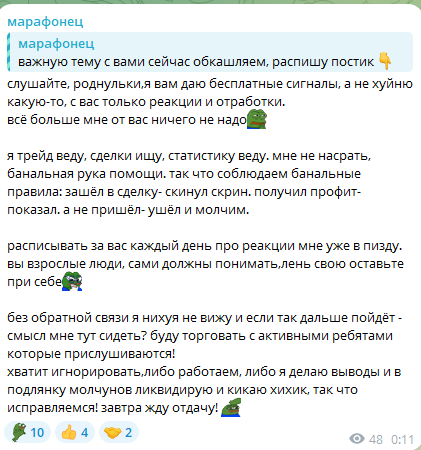 марафонец

марафонец
важную тему с вами сейчас обкашляем, распишу постик 👇

слушайте, роднульки,я вам даю бесплатные сигналы, а не хуйню какую-то, с вас только реакции и отработки.
всё больше мне от вас ничего не надо

я трейд веду, сделки ищу, статистику веду. мне не насрать, банальная рука помощи. так что соблюдаем банальные правила: зашёл в сделку- скинул скрин. получил профит- показал. а не пришёл- ушёл и молчим.

расписывать за вас каждый день про реакции мне уже в пизду. вы взрослые люди, сами должны понимать,лень свою оставьте при себе

без обратной связи я нихуя не вижу и если так дальше пойдёт - смысл мне тут сидеть? буду торговать с активными ребятами которые прислушиваются!
хватит игнорировать,либо работаем, либо я делаю выводы и в подлянку молчунов ликвидирую и кикаю хихик, так что исправляемся! завтра жду отдачу!

10 👍 4 🤝 2 48 0:11